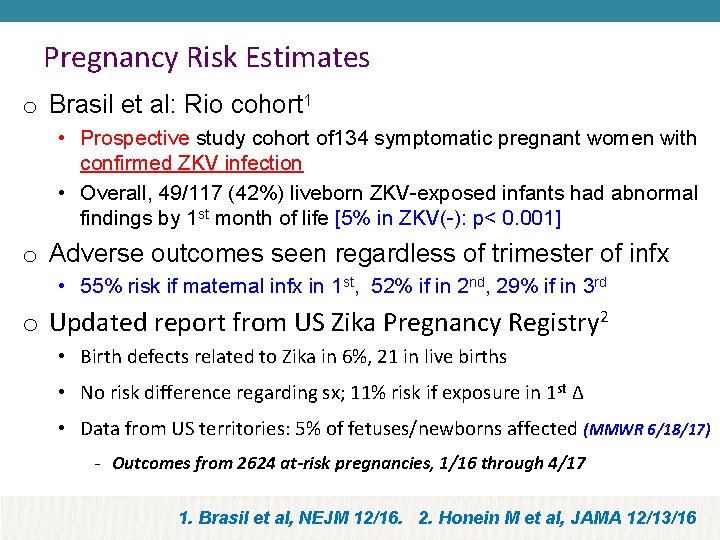 Pregnancy Risk Estimates

o Brasil et al: Rio cohort$^1$

• Prospective study cohort of134 symptomatic pregnant women with confirmed ZKV infection

• Overall, 49/117 (42%) liveborn ZKV-exposed infants had abnormal findings by 1$^{st}$ month of life [5% in ZKV(-): p< 0.001]

o Adverse outcomes seen regardless of trimester of infx

• 55% risk if maternal infx in 1$^{st}$, 52% if in 2$^{nd}$, 29% if in 3$^{rd}$

o Updated report from US Zika Pregnancy Registry$^2$

• Birth defects related to Zika in 6%, 21 in live births

• No risk difference regarding sx; 11% risk if exposure in 1$^{st}$ Δ

• Data from US territories: 5% of fetuses/newborns affected (MMWR 6/18/17)

- Outcomes from 2624 at-risk pregnancies, 1/16 through 4/17

1. Brasil et al, NEJM 12/16. 2. Honein M et al, JAMA 12/13/16